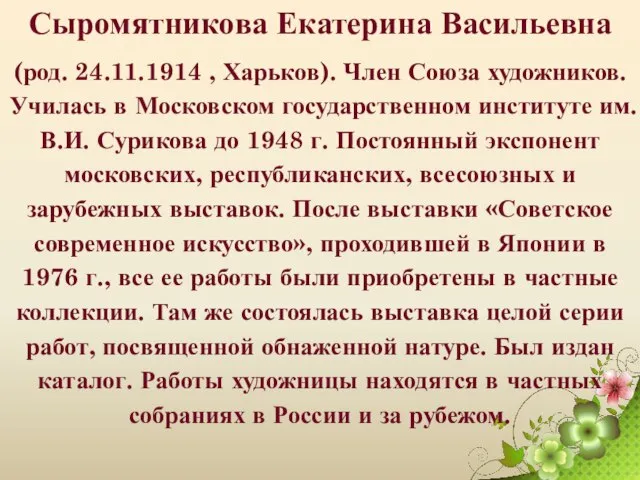 Сыромятникова Екатерина Васильевна

(род. 24.11.1914 , Харьков). Член Союза художников. Училась в Московском государственном институте им. В.И. Сурикова до 1948 г. Постоянный экспонент московских, республиканских, всесоюзных и зарубежных выставок. После выставки «Советское современное искусство», проходившей в Японии в 1976 г., все ее работы были приобретены в частные коллекции. Там же состоялась выставка целой серии работ, посвященной обнаженной натуре. Был издан каталог. Работы художницы находятся в частных собраниях в России и за рубежом.